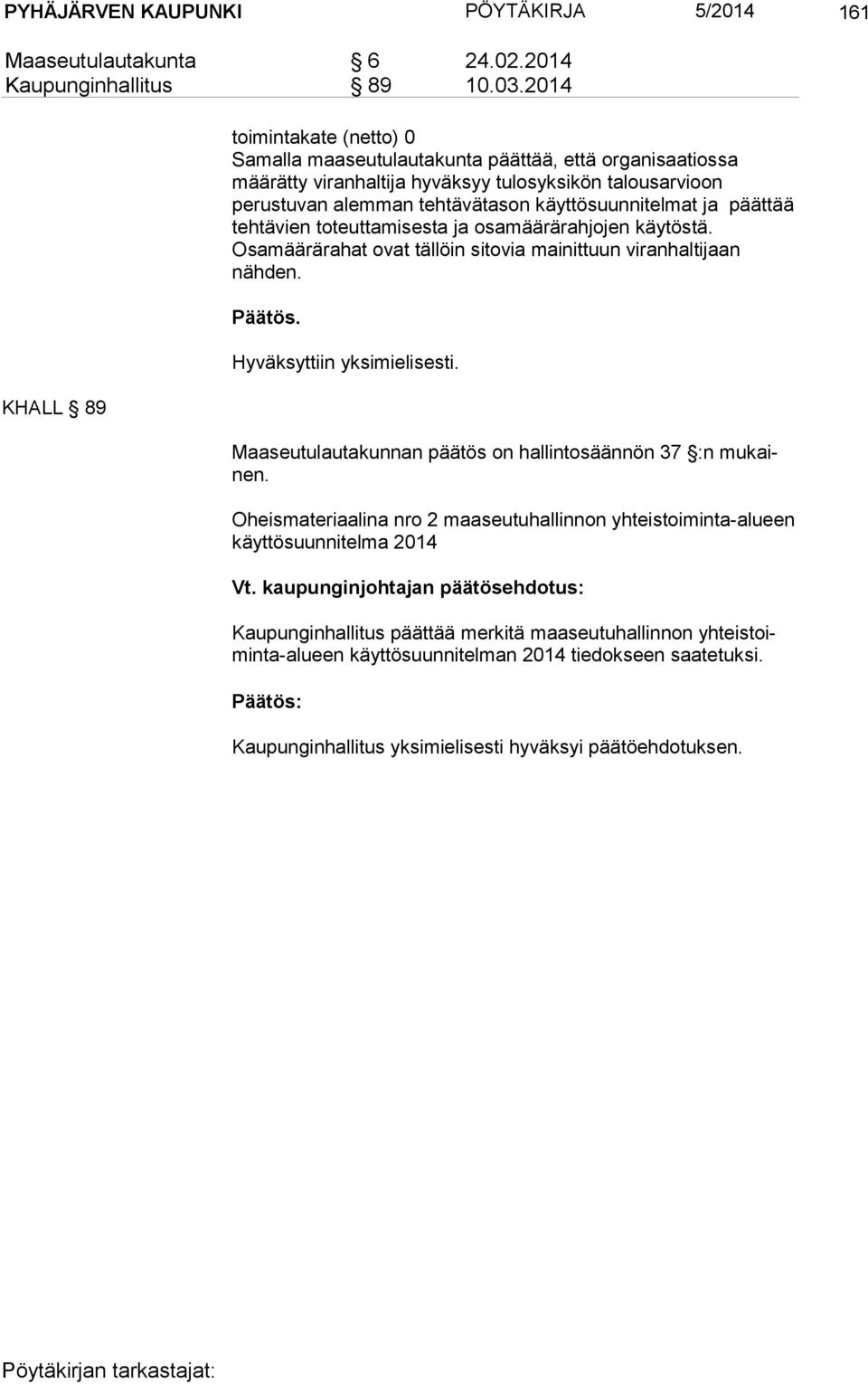 PYHÄJÄRVEN KAUPUNKI PÖYTÄKIRJA 5/2014 161

Maaseutulautakunta § 6 24.02.2014
Kaupunginhallitus § 89 10.03.2014

toimintakate (netto) 0
Samalla maaseutulautakunta päättää, että organisaatiossa määrätty viranhaltija hyväksyy tulosyksikön talousarvioon perustuvan alemman tehtävätason käyttösuunnitelmat ja päättää tehtävien toteuttamisesta ja osamäärärahjojen käytöstä. Osamäärärahat ovat tällöin sitovia mainittuun viranhaltijaan nähden.

Päätös.

Hyväksyttiin yksimielisesti.

KHALL § 89

Maaseutulautakunnan päätös on hallintosäännön 37 §:n mukainen.

Oheismateriaalina nro 2 maaseutuhallinnon yhteistoiminta-alueen käyttösuunnitelma 2014

Vt. kaupunginjohtajan päätösehdotus:

Kaupunginhallitus päättää merkitä maaseutuhallinnon yhteistoiminta-alueen käyttösuunnitelman 2014 tiedokseen saatetuksi.

Päätös:

Kaupunginhallitus yksimielisesti hyväksyi päätöehdotuksen.

Pöytäkirjan tarkastajat: